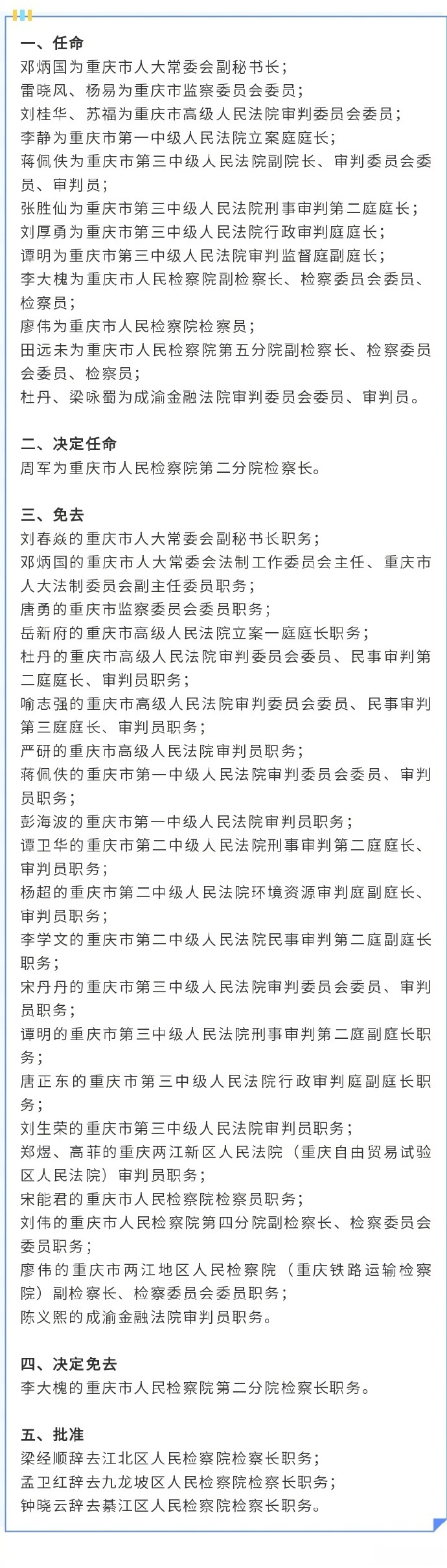 一、任命
邓炳国为重庆市人大常委会副秘书长；
雷晓风、杨易为重庆市监察委员会委员；
刘桂华、苏福为重庆市高级人民法院审判委员会委员；
李静为重庆市第一中级人民法院立案庭庭长；
蒋佩佚为重庆市第三中级人民法院副院长、审判委员会委员、审判员；
张胜仙为重庆市第三中级人民法院刑事审判第二庭庭长；
刘厚勇为重庆市第三中级人民法院行政审判庭庭长；
谭明为重庆市第三中级人民法院审判监督庭副庭长；
李大槐为重庆市人民检察院副检察长、检察委员会委员、检察员；
廖伟为重庆市人民检察院检察员；
田远未为重庆市人民检察院第五分院副检察长、检察委员会委员、检察员；
杜丹、梁咏蜀为成渝金融法院审判委员会委员、审判员。

二、决定任命
周军为重庆市人民检察院第二分院检察长。

三、免去
刘春焱的重庆市人大常委会副秘书长职务；
邓炳国的重庆市人大常委会法制工作委员会主任、重庆市人大法制委员会副主任委员职务；
唐勇的重庆市监察委员会委员职务；
岳新府的重庆市高级人民法院立案一庭庭长职务；
杜丹的重庆市高级人民法院审判委员会委员、民事审判第二庭庭长、审判员职务；
喻志强的重庆市高级人民法院审判委员会委员、民事审判第三庭庭长、审判员职务；
严研的重庆市高级人民法院审判员职务；
蒋佩佚的重庆市第一中级人民法院审判委员会委员、审判员职务；
彭海波的重庆市第一中级人民法院审判员职务；
谭卫华的重庆市第二中级人民法院刑事审判第二庭庭长、审判员职务；
杨超的重庆市第二中级人民法院环境资源审判庭副庭长、审判员职务；
李学文的重庆市第二中级人民法院民事审判第二庭副庭长职务；
宋丹丹的重庆市第三中级人民法院审判委员会委员、审判员职务；
谭明的重庆市第三中级人民法院刑事审判第二庭副庭长职务；
唐正东的重庆市第三中级人民法院行政审判庭副庭长职务；
刘生荣的重庆市第三中级人民法院审判员职务；
郑煜、高菲的重庆两江新区人民法院（重庆自由贸易试验区人民法院）审判员职务；
宋能君的重庆市人民检察院检察员职务；
刘伟的重庆市人民检察院第四分院副检察长、检察委员会委员职务；
廖伟的重庆市两江地区人民检察院（重庆铁路运输检察院）副检察长、检察委员会委员职务；
陈义熙的成渝金融法院审判员职务。

四、决定免去
李大槐的重庆市人民检察院第二分院检察长职务。

五、批准
梁经顺辞去江北区人民检察院检察长职务；
孟卫红辞去九龙坡区人民检察院检察长职务；
钟晓云辞去綦江区人民检察院检察长职务。